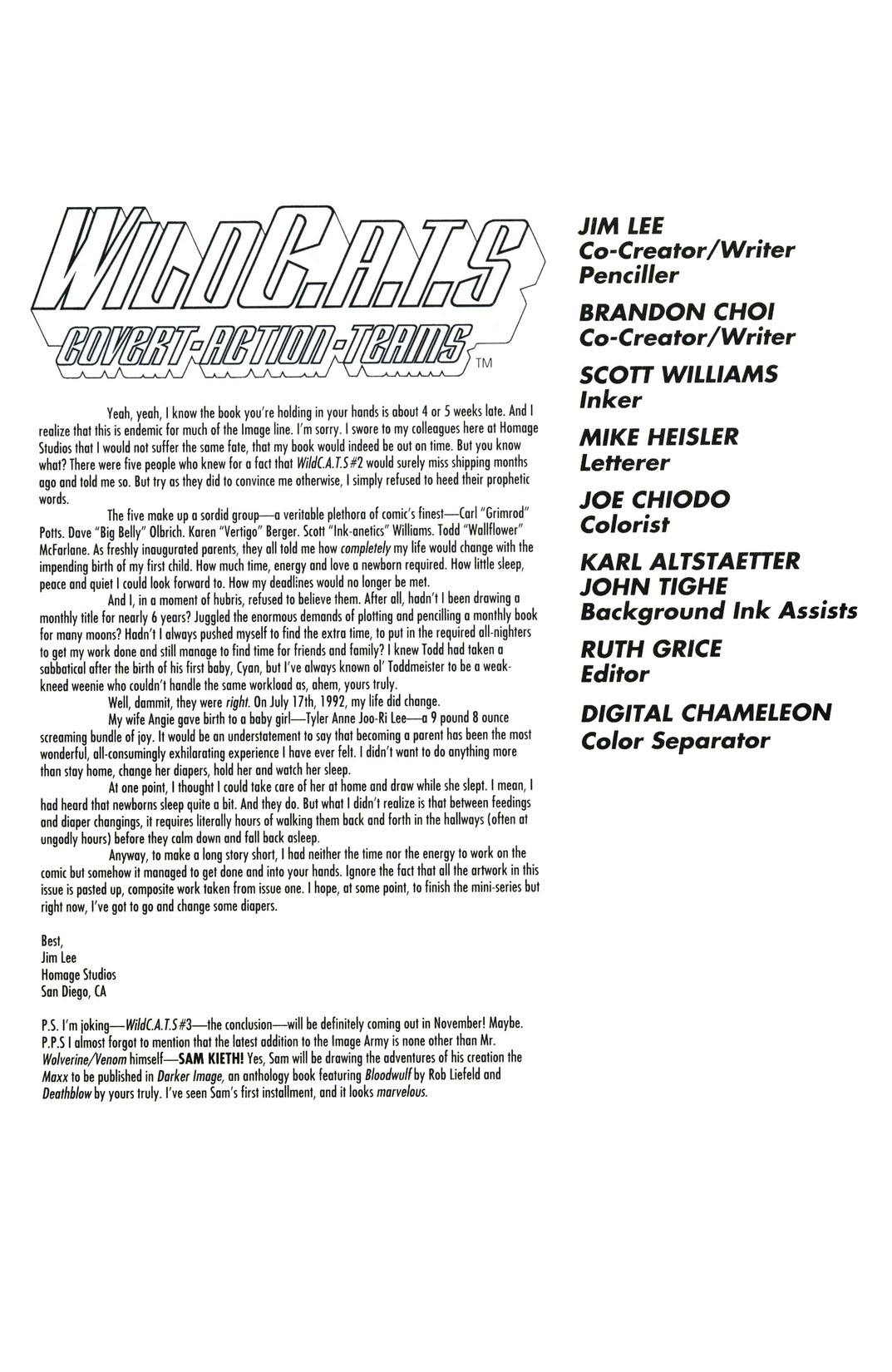 WILDC.A.T.S
COVERT-ACTION-TEAMS
TM

Yeah, yeah, I know the book you're holding in your hands is about 4 or 5 weeks late. And I realize that this is endemic for much of the Image line. I'm sorry. I swore to my colleagues here at Homage Studios that I would not suffer the same fate, that my book would indeed be out on time. But you know what? There were five people who knew for a fact that WildC.A.T.S #2 would surely miss shipping months ago and told me so. But try as they did to convince me otherwise, I simply refused to heed their prophetic words.

The five make up a sordid group—a veritable plethora of comic's finest—Carl "Grimrod" Potts. Dave "Big Belly" Olbrich. Karen "Vertigo" Berger. Scott "Ink-anetics" Williams. Todd "Wallflower" McFarlane. As freshly inaugurated parents, they all told me how completely my life would change with the impending birth of my first child. How much time, energy and love a newborn required. How little sleep, peace and quiet I could look forward to. How my deadlines would no longer be met.

And I, in a moment of hubris, refused to believe them. After all, hadn't I been drawing a monthly title for nearly 6 years? Juggled the enormous demands of plotting and pencilling a monthly book for many moons? Hadn't I always pushed myself to find the extra time, to put in the required all-nighters to get my work done and still manage to find time for friends and family? I knew Todd had taken a sabbatical after the birth of his first baby, Cyan, but I've always known ol' Toddmeister to be a weak-kneed weenie who couldn't handle the same workload as, ahem, yours truly.

Well, dammit, they were right. On July 17th, 1992, my life did change.

My wife Angie gave birth to a baby girl—Tyler Anne Joo-Ri Lee—a 9 pound 8 ounce screaming bundle of joy. It would be an understatement to say that becoming a parent has been the most wonderful, all-consumingly exhilarating experience I have ever felt. I didn't want to do anything more than stay home, change her diapers, hold her and watch her sleep.

At one point, I thought I could take care of her at home and draw while she slept. I mean, I had heard that newborns sleep quite a bit. And they do. But what I didn't realize is that between feedings and diaper changings, it requires literally hours of walking them back and forth in the hallways (often at ungodly hours) before they calm down and fall back asleep.

Anyway, to make a long story short, I had neither the time nor the energy to work on the comic but somehow it managed to get done and into your hands. Ignore the fact that all the artwork in this issue is pasted up, composite work taken from issue one. I hope, at some point, to finish the mini-series but right now, I've got to go and change some diapers.

Best,
Jim Lee
Homage Studios
San Diego, CA

P.S. I'm joking—WildC.A.T.S #3—the conclusion—will be definitely coming out in November! Maybe.
P.P.S I almost forgot to mention that the latest addition to the Image Army is none other than Mr. Wolverine/Venom himself—SAM KIETH! Yes, Sam will be drawing the adventures of his creation the Maxx to be published in Darker Image, an anthology book featuring Bloodwulf by Rob Liefeld and Deathblow by yours truly. I've seen Sam's first installment, and it looks marvelous.

JIM LEE
Co-Creator/Writer
Penciller

BRANDON CHOI
Co-Creator/Writer

SCOTT WILLIAMS
Inker

MIKE HEISLER
Letterer

JOE CHIODO
Colorist

KARL ALTSTAETTER
JOHN TIGHE
Background Ink Assists

RUTH GRICE
Editor

DIGITAL CHAMELEON
Color Separator